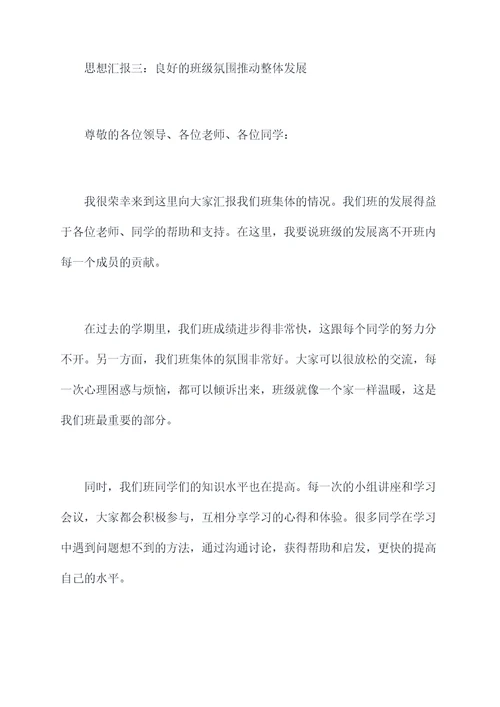 思想汇报三：良好的班级氛围推动整体发展

尊敬的各位领导、各位老师、各位同学：

我很荣幸来到这里向大家汇报我们班集体的情况。我们班的发展得益于各位老师、同学的帮助和支持。在这里，我要说班级的发展离不开班内每一个成员的贡献。

在过去的学期里，我们班成绩进步得非常快，这跟每个同学的努力分不开。另一方面，我们班集体的氛围非常好。大家可以很放松的交流，每一次心理困惑与烦恼，都可以倾诉出来，班级就像一个家一样温暖，这是我们班最重要的部分。

同时，我们班同学们的知识水平也在提高。每一次的小组讲座和学习会议，大家都会积极参与，互相分享学习的心得和体验。很多同学在学习中遇到问题想不到的方法，通过沟通讨论，获得帮助和启发，更快的提高自己的水平。